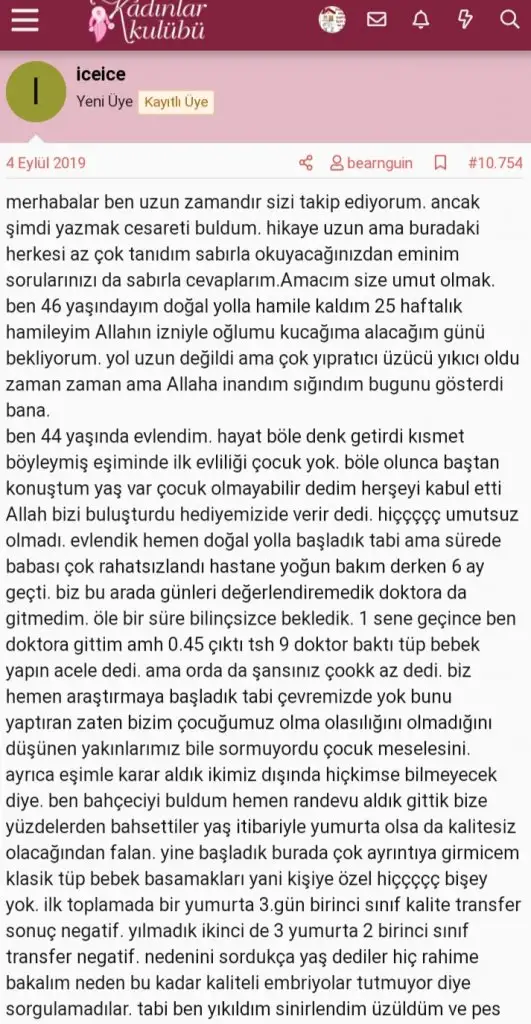 Kadınlar kulübü

I

iceice
Yeni Üye Kayıtlı Üye

4 Eylül 2019 bearnguin #10.754

merhabalar ben uzun zamandır sizi takip ediyorum. ancak şimdi yazmak cesareti buldum. hikaye uzun ama buradaki herkesi az çok tanıdım sabırla okuyacağınızdan eminim sorularınızı da sabırla cevaplarım.Amacım size umut olmak. ben 46 yaşındayım doğal yolla hamile kaldım 25 haftalık hamileyim Allahın izniyle oğlumu kucağıma alacağım günü bekliyorum. yol uzun değildi ama çok yıpratıcı üzücü yıkıcı oldu zaman zaman ama Allaha inandım sığındım bugunu gösterdi bana.
ben 44 yaşında evlendim. hayat böle denk getirdi kısmet böyleymiş eşiminde ilk evliliği çocuk yok. böle olunca baştan konuştum yaş var çocuk olmayabilir dedim herşeyi kabul etti Allah bizi buluşturdu hediyemizide verir dedi. hiççççç umutsuz olmadı. evlendik hemen doğal yolla başladık tabi ama sürede babası çok rahatsızlandı hastane yoğun bakım derken 6 ay geçti. biz bu arada günleri değerlendiremedik doktora da gitmedim. öle bir süre bilinçsizce bekledik. 1 sene geçince ben doktora gittim amh 0.45 çıktı tsh 9 doktor baktı tüp bebek yapın acele dedi. ama orda da şansınız çookk az dedi. biz hemen araştırmaya başladık tabi çevremizde yok bunu yaptıran zaten bizim çocuğumuz olma olasılığını olmadığını düşünen yakınlarımız bile sormuyordu çocuk meselesini. ayrıca eşimle karar aldık ikimiz dışında hiçkimse bilmeyecek diye. ben bahçeciyi buldum hemen randevu aldık gittik bize yüzdelerden bahsettiler yaş itibariyle yumurta olsa da kalitesiz olacağından falan. yine başladık burada çok ayrıntıya girmicem klasik tüp bebek basamakları yani kişiye özel hiççççç bişey yok. ilk toplamada bir yumurta 3.gün birinci sınıf kalite transfer sonuç negatif. yılmadık ikinci de 3 yumurta 2 birinci sınıf transfer negatif. nedenini sordukça yaş dediler hiç rahime bakalım neden bu kadar kaliteli embriyolar tutmuyor diye sorgulamadılar. tabi ben yıkıldım sinirlendim üzüldüm ve pes